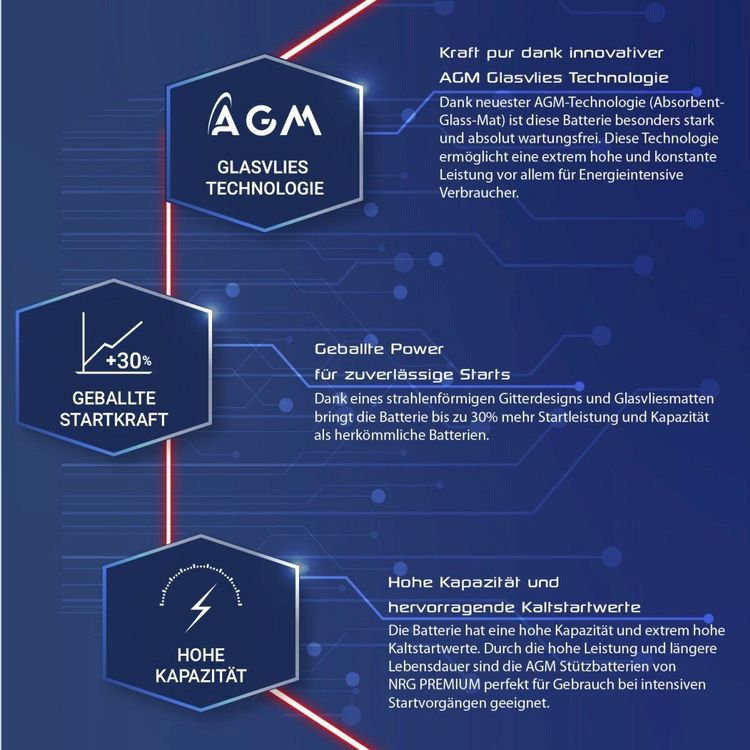 AGM
GLASVLIES TECHNOLOGIE

Kraft pur dank innovativer AGM Glasvlies Technologie

Dank neuester AGM-Technologie (Absorbent-Glass-Mat) ist diese Batterie besonders stark und absolut wartungsfrei. Diese Technologie ermöglicht eine extrem hohe und konstante Leistung vor allem für Energieintensive Verbraucher.

+30%
GEBALLTE STARTKRAFT

Geballte Power für zuverlässige Starts

Dank eines strahlenförmigen Gitterdesigns und Glasvliesmatten bringt die Batterie bis zu 30% mehr Startleistung und Kapazität als herkömmliche Batterien.

HOHE KAPAZITÄT

Hohe Kapazität und hervorragende Kaltstartwerte

Die Batterie hat eine hohe Kapazität und extrem hohe Kaltstartwerte. Durch die hohe Leistung und längere Lebensdauer sind die AGM Stützbatterien von NRG PREMIUM perfekt für Gebrauch bei intensiven Startvorgängen geeignet.